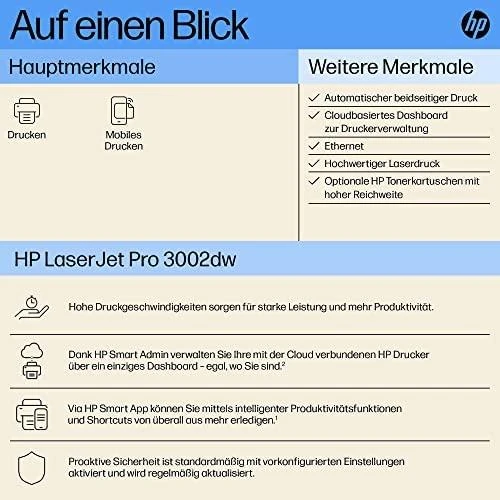 Auf einen Blick

hp

Hauptmerkmale

Drucken

Mobiles Drucken

Weitere Merkmale

✓ Automatischer beidseitiger Druck
✓ Cloudbasiertes Dashboard zur Druckerverwaltung
✓ Ethernet
✓ Hochwertiger Laserdruck
✓ Optionale HP Tonerkartuschen mit hoher Reichweite

HP LaserJet Pro 3002dw

Hohe Druckgeschwindigkeiten sorgen für starke Leistung und mehr Produktivität.

Dank HP Smart Admin verwalten Sie Ihre mit der Cloud verbundenen HP Drucker über ein einziges Dashboard - egal, wo Sie sind.²

Via HP Smart App können Sie mittels intelligenter Produktivitätsfunktionen und Shortcuts von überall aus mehr erledigen.¹

Proaktive Sicherheit ist standardmäßig mit vorkonfigurierten Einstellungen aktiviert und wird regelmäßig aktualisiert.